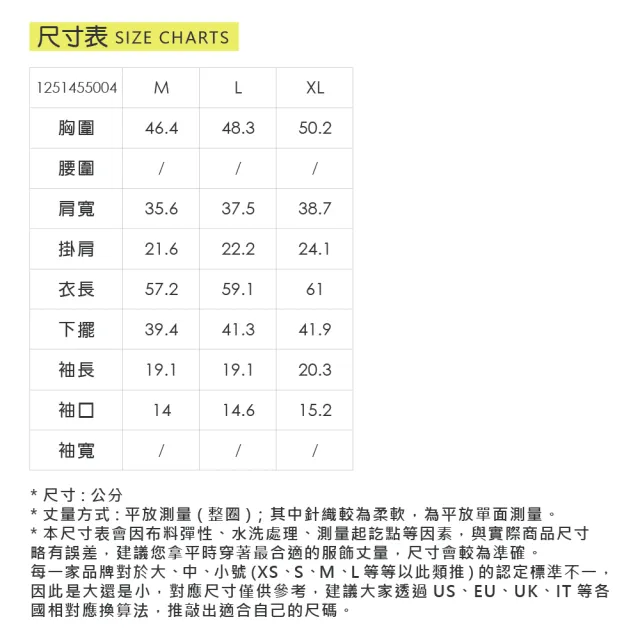 尺寸表 SIZE CHARTS

| 1251455004 | M | L | XL |
|---|---|---|---|
| 胸圍 | 46.4 | 48.3 | 50.2 |
| 腰圍 | / | / | / |
| 肩寬 | 35.6 | 37.5 | 38.7 |
| 掛肩 | 21.6 | 22.2 | 24.1 |
| 衣長 | 57.2 | 59.1 | 61 |
| 下擺 | 39.4 | 41.3 | 41.9 |
| 袖長 | 19.1 | 19.1 | 20.3 |
| 袖口 | 14 | 14.6 | 15.2 |
| 袖寬 | / | / | / |

* 尺寸：公分
* 丈量方式：平放測量(整圈)；其中針織較為柔軟，為平放單面測量。
* 本尺寸表會因布料彈性、水洗處理、測量起訖點等因素，與實際商品尺寸略有誤差，建議您拿平時穿著最合適的服飾丈量，尺寸會較為準確。
每一家品牌對於大、中、小號(XS、S、M、L等等以此類推)的認定標準不一，因此是大還是小，對應尺寸僅供參考，建議大家透過US、EU、UK、IT等各國相對應換算法，推敲出適合自己的尺碼。